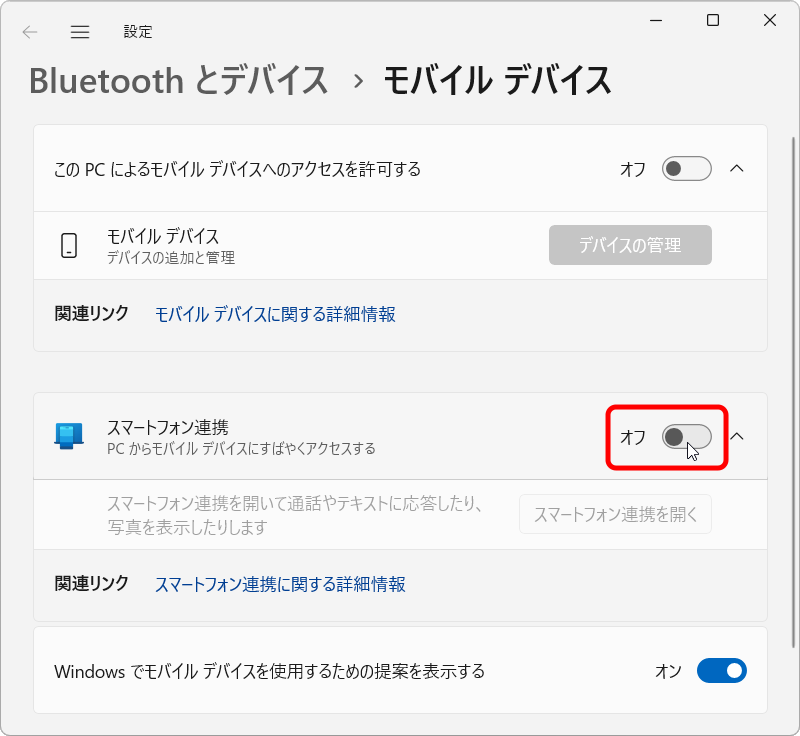 設定

Bluetooth とデバイス > モバイル デバイス

この PC によるモバイル デバイスへのアクセスを許可する
オフ

モバイル デバイス
デバイスの追加と管理
デバイスの管理

関連リンク モバイル デバイスに関する詳細情報

スマートフォン連携
PC からモバイル デバイスにすばやくアクセスする
オフ

スマートフォン連携を開いて通話やテキストに応答したり、写真を表示したりします
スマートフォン連携を開く

関連リンク スマートフォン連携に関する詳細情報

Windows でモバイル デバイスを使用するための提案を表示する
オン